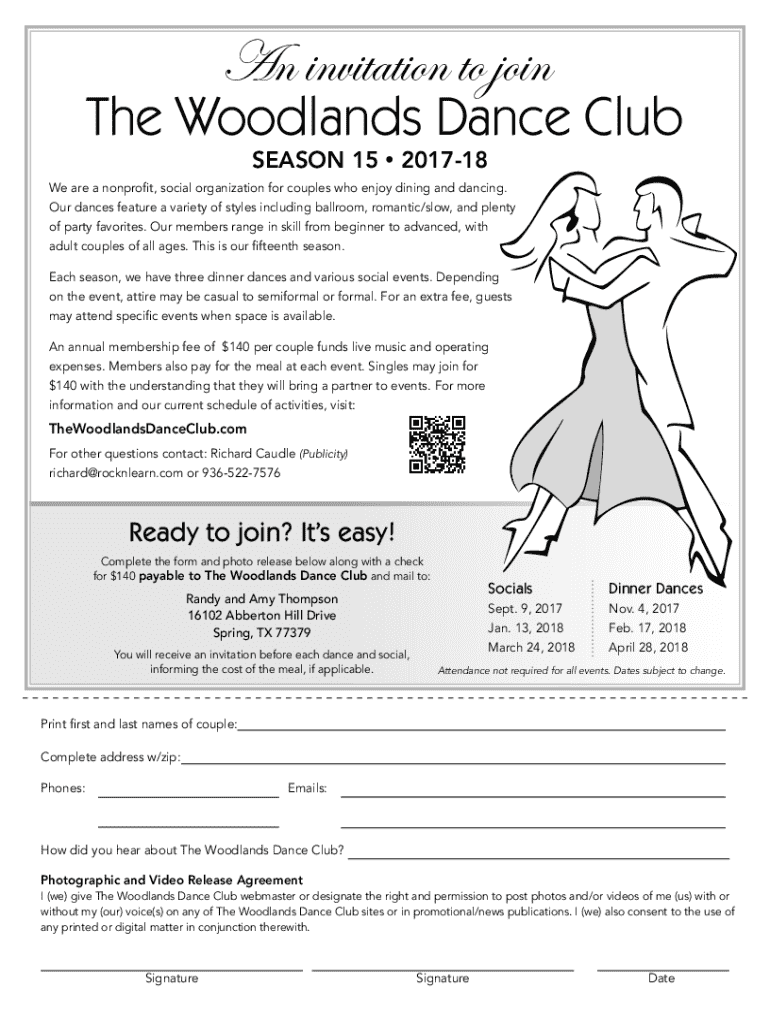 An invitation to join

The Woodlands Dance Club

SEASON 15 • 2017-18

We are a nonprofit, social organization for couples who enjoy dining and dancing. Our dances feature a variety of styles including ballroom, romantic/slow, and plenty of party favorites. Our members range in skill from beginner to advanced, with adult couples of all ages. This is our fifteenth season.

Each season, we have three dinner dances and various social events. Depending on the event, attire may be casual to semiformal or formal. For an extra fee, guests may attend specific events when space is available.

An annual membership fee of $140 per couple funds live music and operating expenses. Members also pay for the meal at each event. Singles may join for $140 with the understanding that they will bring a partner to events. For more information and our current schedule of activities, visit:

TheWoodlandsDanceClub.com

For other questions contact: Richard Caudle (Publicity)
richard@rocknlearn.com or 936-522-7576

Ready to join? It's easy!

Complete the form and photo release below along with a check for $140 payable to The Woodlands Dance Club and mail to:

Randy and Amy Thompson
16102 Abberton Hill Drive
Spring, TX 77379

You will receive an invitation before each dance and social, informing the cost of the meal, if applicable.

| Socials | Dinner Dances |
|---|---|
| Sept. 9, 2017 | Nov. 4, 2017 |
| Jan. 13, 2018 | Feb. 17, 2018 |
| March 24, 2018 | April 28, 2018 |

Attendance not required for all events. Dates subject to change.

Print first and last names of couple:

Complete address w/zip:

Phones: Emails:

How did you hear about The Woodlands Dance Club?

Photographic and Video Release Agreement
I (we) give The Woodlands Dance Club webmaster or designate the right and permission to post photos and/or videos of me (us) with or without my (our) voice(s) on any of The Woodlands Dance Club sites or in promotional/news publications. I (we) also consent to the use of any printed or digital matter in conjunction therewith.

Signature Signature Date